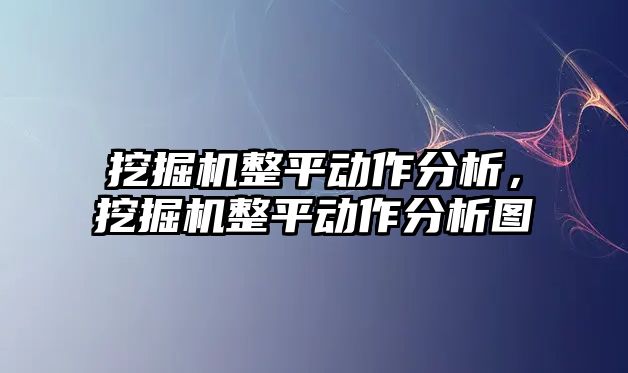 挖掘机整平动作分析，
挖掘机整平动作分析图